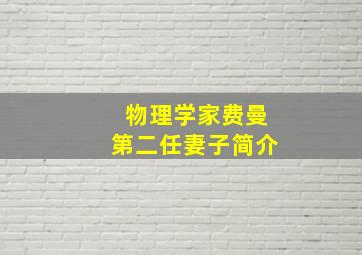 物理学家费曼
第二任妻子简介